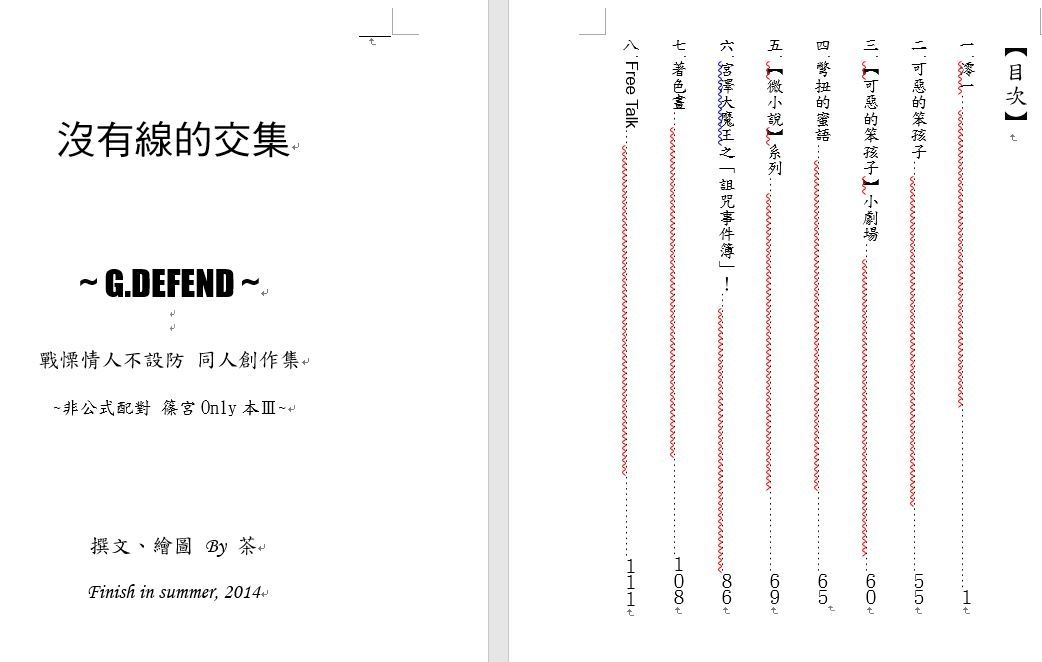 沒有線的交集

~ G.DEFEND ~

戰慄情人不設防 同人創作集

~非公式配對 篠宮 Only 本Ⅲ~

撰文、繪圖 By 茶

Finish in summer, 2014

【目次】

一、零一……1
二、可惡的笨孩子……55
三、【可惡的笨孩子】小劇場……60
四、彆扭的蜜語……65
五、【微小說】系列……69
六、宮澤大魔王之「詛咒事件簿」！……86
七、著色畫……108
八、Free Talk……111